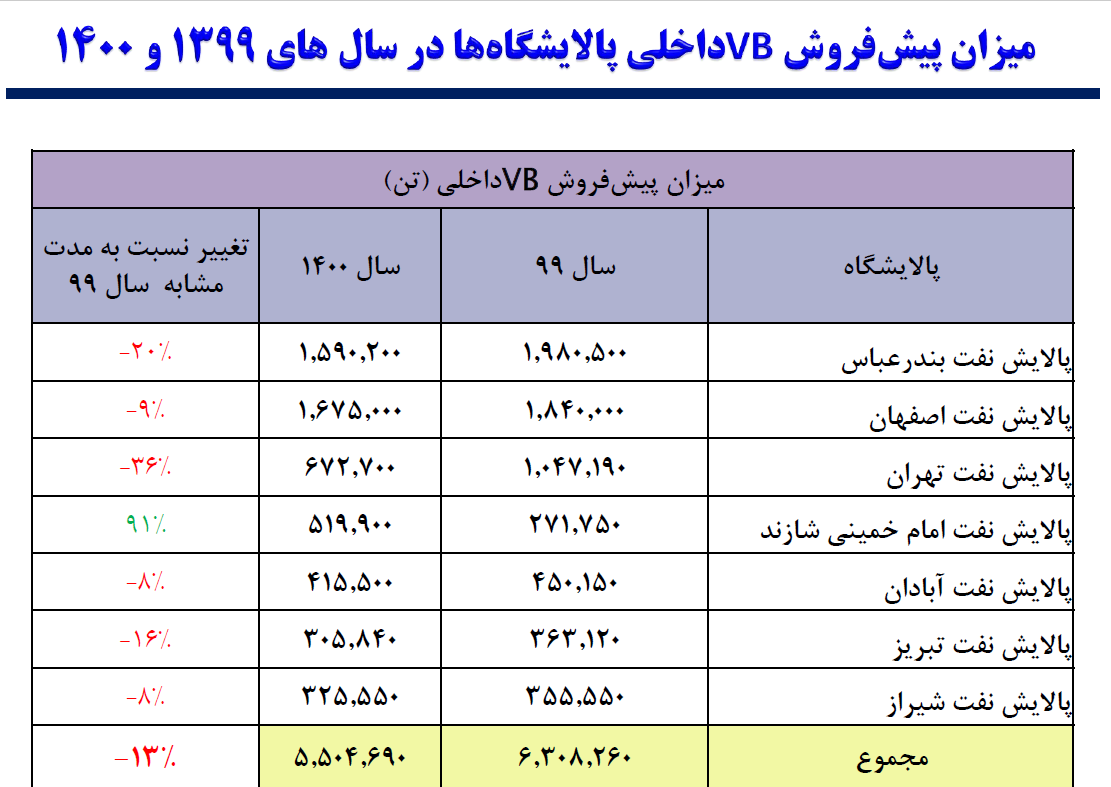 میزان پیش‌فروش VBداخلی پالایشگاه‌ها در سال های ۱۳۹۹ و ۱۴۰۰

| میزان پیش‌فروش VBداخلی (تن) | | | |
|---|---|---|---|
| پالایشگاه | سال ۹۹ | سال ۱۴۰۰ | تغییر نسبت به مدت مشابه سال ۹۹ |
| پالایش نفت بندرعباس | ۱,۹۸۰,۵۰۰ | ۱,۵۹۰,۲۰۰ | -۲۰٪ |
| پالایش نفت اصفهان | ۱,۸۴۰,۰۰۰ | ۱,۶۷۵,۰۰۰ | -۹٪ |
| پالایش نفت تهران | ۱,۰۴۷,۱۹۰ | ۶۷۲,۷۰۰ | -۳۶٪ |
| پالایش نفت امام خمینی شازند | ۲۷۱,۷۵۰ | ۵۱۹,۹۰۰ | ۹۱٪ |
| پالایش نفت آبادان | ۴۵۰,۱۵۰ | ۴۱۵,۵۰۰ | -۸٪ |
| پالایش نفت تبریز | ۳۶۳,۱۲۰ | ۳۰۵,۸۴۰ | -۱۶٪ |
| پالایش نفت شیراز | ۳۵۵,۵۵۰ | ۳۲۵,۵۵۰ | -۸٪ |
| مجموع | ۶,۳۰۸,۲۶۰ | ۵,۵۰۴,۶۹۰ | -۱۳٪ |